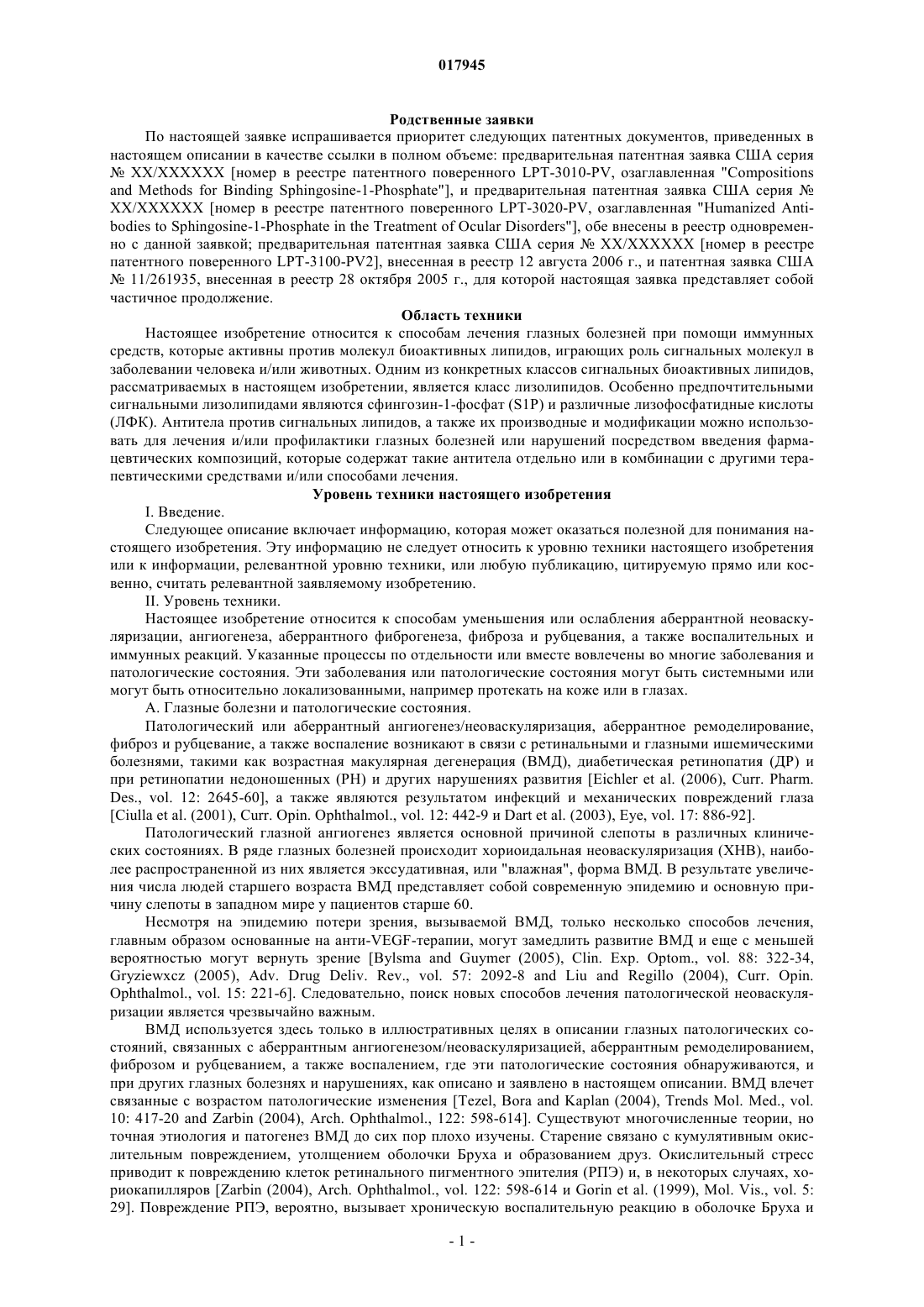 017945

Родственные заявки

По настоящей заявке испрашивается приоритет следующих патентных документов, приведенных в настоящем описании в качестве ссылки в полном объеме: предварительная патентная заявка США серия № XX/XXXXXX [номер в реестре патентного поверенного LPT-3010-PV, озаглавленная "Compositions and Methods for Binding Sphingosine-1-Phosphate"], и предварительная патентная заявка США серия № XX/XXXXXX [номер в реестре патентного поверенного LPT-3020-PV, озаглавленная "Humanized Antibodies to Sphingosine-1-Phosphate in the Treatment of Ocular Disorders"], обе внесены в реестр одновременно с данной заявкой; предварительная патентная заявка США серия № XX/XXXXXX [номер в реестре патентного поверенного LPT-3100-PV2], внесенная в реестр 12 августа 2006 г., и патентная заявка США № 11/261935, внесенная в реестр 28 октября 2005 г., для которой настоящая заявка представляет собой частичное продолжение.

Область техники

Настоящее изобретение относится к способам лечения глазных болезней при помощи иммунных средств, которые активны против молекул биоактивных липидов, играющих роль сигнальных молекул в заболевании человека и/или животных. Одним из конкретных классов сигнальных биоактивных липидов, рассматриваемых в настоящем изобретении, является класс лизолипидов. Особенно предпочтительными сигнальными лизолипидами являются сфингозин-1-фосфат (S1P) и различные лизофосфатидные кислоты (ЛФК). Антитела против сигнальных липидов, а также их производные и модификации можно использовать для лечения и/или профилактики глазных болезней или нарушений посредством введения фармацевтических композиций, которые содержат такие антитела отдельно или в комбинации с другими терапевтическими средствами и/или способами лечения.

Уровень техники настоящего изобретения

I. Введение.

Следующее описание включает информацию, которая может оказаться полезной для понимания настоящего изобретения. Эту информацию не следует относить к уровню техники настоящего изобретения или к информации, релевантной уровню техники, или любую публикацию, цитируемую прямо или косвенно, считать релевантной заявляемому изобретению.

II. Уровень техники.

Настоящее изобретение относится к способам уменьшения или ослабления аберрантной неоваскуляризации, ангиогенеза, аберрантного фиброгенеза, фиброза и рубцевания, а также воспалительных и иммунных реакций. Указанные процессы по отдельности или вместе вовлечены во многие заболевания и патологические состояния. Эти заболевания или патологические состояния могут быть системными или могут быть относительно локализованными, например протекать на коже или в глазах.

А. Глазные болезни и патологические состояния.

Патологический или аберрантный ангиогенез/неоваскуляризация, аберрантное ремоделирование, фиброз и рубцевание, а также воспаление возникают в связи с ретинальными и глазными ишемическими болезнями, такими как возрастная макулярная дегенерация (ВМД), диабетическая ретинопатия (ДР) и при ретинопатии недоношенных (РН) и других нарушениях развития [Eichler et al. (2006), Curr. Pharm. Des., vol. 12: 2645-60], а также являются результатом инфекций и механических повреждений глаза [Ciulla et al. (2001), Curr. Opin. Ophthalmol., vol. 12: 442-9 и Dart et al. (2003), Eye, vol. 17: 886-92].

Патологический глазной ангиогенез является основной причиной слепоты в различных клинических состояниях. В ряде глазных болезней происходит хориоидальная неоваскуляризация (ХНВ), наиболее распространенной из них является экссудативная, или "влажная", форма ВМД. В результате увеличения числа людей старшего возраста ВМД представляет собой современную эпидемию и основную причину слепоты в западном мире у пациентов старше 60.

Несмотря на эпидемию потери зрения, вызываемой ВМД, только несколько способов лечения, главным образом основанные на анти-VEGF-терапии, могут замедлить развитие ВМД и еще с меньшей вероятностью могут вернуть зрение [Bylsma and Guymer (2005), Clin. Exp. Optom., vol. 88: 322-34, Gryziewxcz (2005), Adv. Drug Deliv. Rev., vol. 57: 2092-8 and Liu and Regillo (2004), Curr. Opin. Ophthalmol., vol. 15: 221-6]. Следовательно, поиск новых способов лечения патологической неоваскуляризации является чрезвычайно важным.

ВМД используется здесь только в иллюстративных целях в описании глазных патологических состояний, связанных с аберрантным ангиогенезом/неоваскуляризацией, аберрантным ремоделированием, фиброзом и рубцеванием, а также воспалением, где эти патологические состояния обнаруживаются, и при других глазных болезнях и нарушениях, как описано и заявлено в настоящем описании. ВМД влечет связанные с возрастом патологические изменения [Tezel, Bora and Kaplan (2004), Trends Mol. Med., vol. 10: 417-20 and Zarbin (2004), Arch. Ophthalmol., 122: 598-614]. Существуют многочисленные теории, но точная этиология и патогенез ВМД до сих пор плохо изучены. Старение связано с кумулятивным окислительным повреждением, утолщением оболочки Бруха и образованием друз. Окислительный стресс приводит к повреждению клеток ретинального пигментного эпителия (РПЭ) и, в некоторых случаях, хориокапилляров [Zarbin (2004), Arch. Ophthalmol., vol. 122: 598-614 и Gorin et al. (1999), Mol. Vis., vol. 5: 29]. Повреждение РПЭ, вероятно, вызывает хроническую воспалительную реакцию в оболочке Бруха и

- 1 -